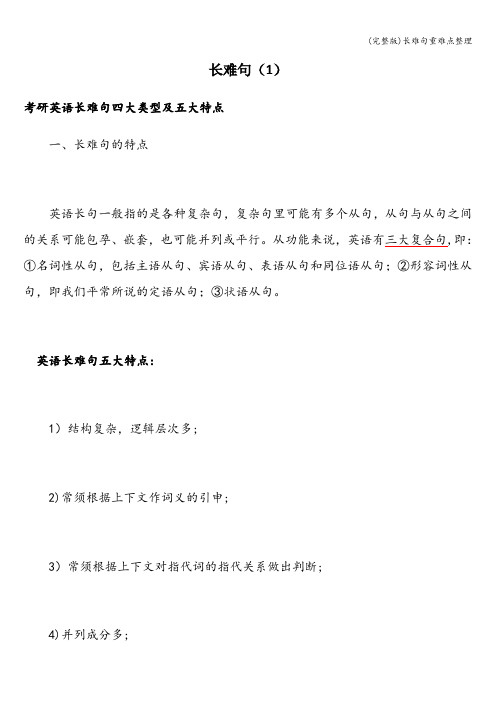 (完整版)长难句重难点整理

长难句（1）

考研英语长难句四大类型及五大特点

一、长难句的特点

英语长句一般指的是各种复杂句，复杂句里可能有多个从句，从句与从句之间的关系可能包孕、嵌套，也可能并列或平行。从功能来说，英语有三大复合句，即：①名词性从句，包括主语从句、宾语从句、表语从句和同位语从句；②形容词性从句，即我们平常所说的定语从句；③状语从句。

英语长难句五大特点：

1）结构复杂，逻辑层次多；

2)常须根据上下文作词义的引申；

3）常须根据上下文对指代词的指代关系做出判断；

4)并列成分多；